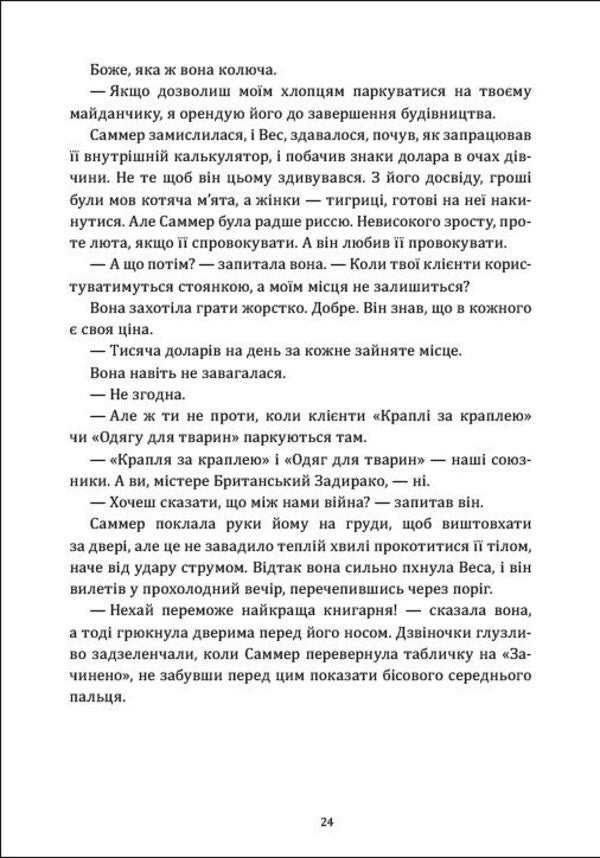 Боже, яка ж вона колюча.

— Якщо дозволиш моїм хлопцям паркуватися на твоєму майданчику, я орендую його до завершення будівництва.

Саммер замислилася, і Вес, здавалося, почув, як запрацював її внутрішній калькулятор, і побачив знаки долара в очах дівчини. Не те щоб він цьому здивувався. З його досвіду, гроші були мов котяча м'ята, а жінки — тигриці, готові на неї накинутися. Але Саммер була радше риссю. Невисокого зросту, проте люта, якщо її спровокувати. А він любив її провокувати.

— А що потім? — запитала вона. — Коли твої клієнти користуватимуться стоянкою, а моїм місця не залишиться?

Вона захотіла грати жорстко. Добре. Він знав, що в кожного є своя ціна.

— Тисяча доларів на день за кожне зайняте місце.

Вона навіть не завагалася.

— Не згодна.

— Але ж ти не проти, коли клієнти «Краплі за краплею» чи «Одягу для тварин» паркуються там.

— «Крапля за краплею» і «Одяг для тварин» — наші союзники. А ви, містере Британський Задирако, — ні.

— Хочеш сказати, що між нами війна? — запитав він.

Саммер поклала руки йому на груди, щоб виштовхати за двері, але це не завадило теплій хвилі прокотитися її тілом, наче від удару струмом. Відтак вона сильно пхнула Веса, і він вилетів у прохолодний вечір, перечепившись через поріг.

— Нехай переможе найкраща книгарня! — сказала вона, а тоді грюкнула дверима перед його носом. Дзвіночки глузливо задзеленчали, коли Саммер перевернула табличку на «Зачинено», не забувши перед цим показати бісового середнього пальця.

24